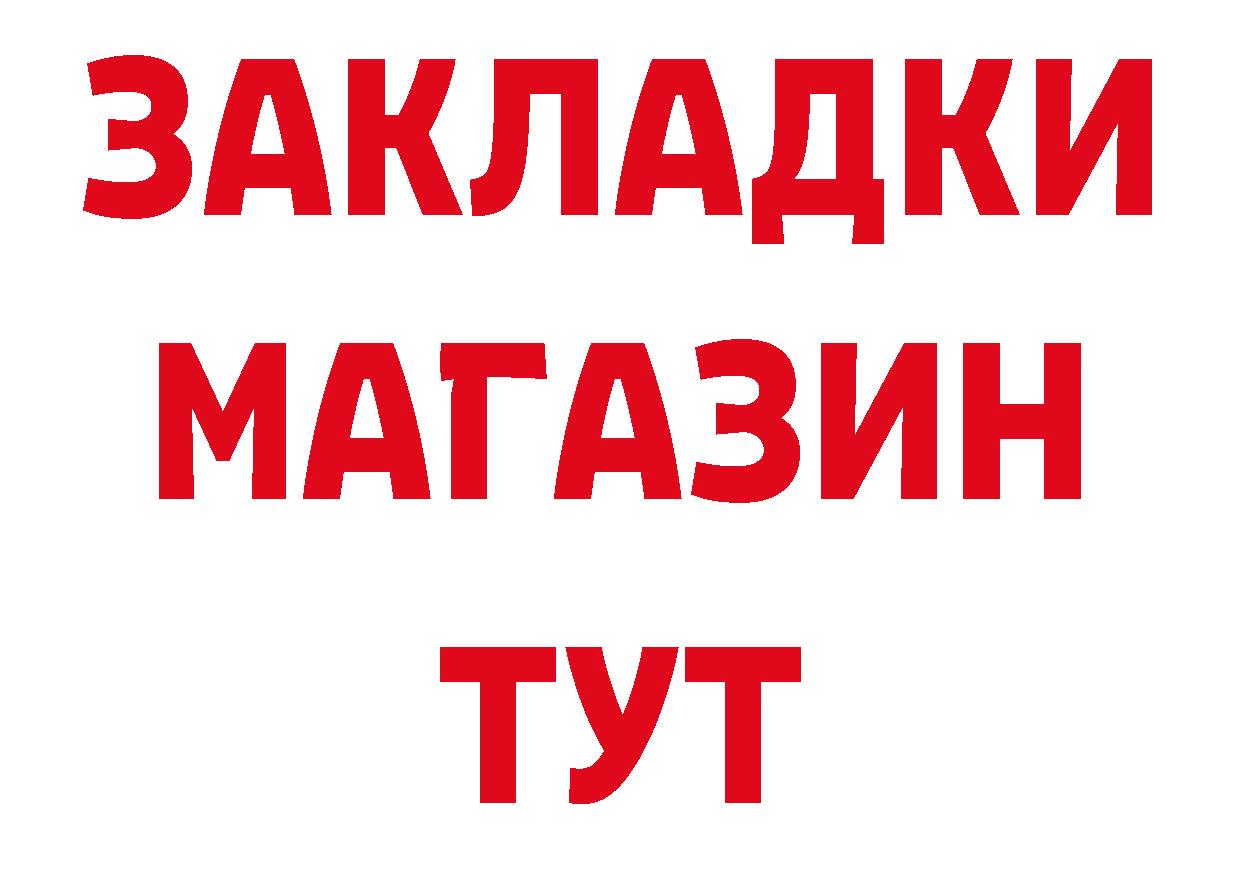 ЗАКЛАДКИ
МАГАЗИН
ТУТ